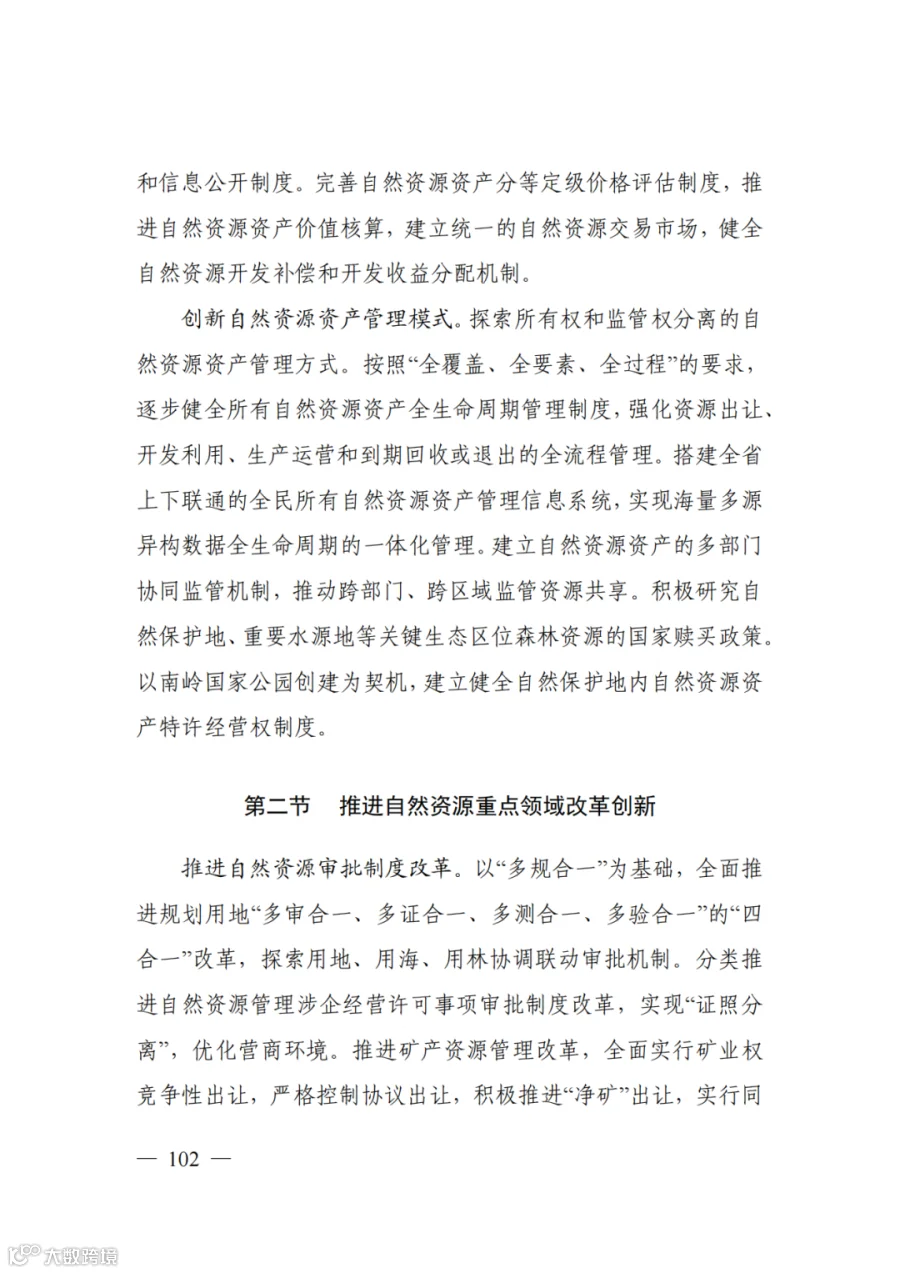 和信息公开制度。完善自然资源资产分等定级价格评估制度，推进自然资源资产价值核算，建立统一的自然资源交易市场，健全自然资源开发补偿和开发收益分配机制。

创新自然资源资产管理模式。探索所有权和监管权分离的自然资源资产管理方式。按照“全覆盖、全要素、全过程”的要求，逐步健全所有自然资源资产全生命周期管理制度，强化资源出让、开发利用、生产运营和到期回收或退出的全流程管理。搭建全省上下联通的全民所有自然资源资产管理信息系统，实现海量多源异构数据全生命周期的一体化管理。建立自然资源资产的多部门协同监管机制，推动跨部门、跨区域监管资源共享。积极研究自然保护地、重要水源地等关键生态区位森林资源的国家赎买政策。以南岭国家公园创建为契机，建立健全自然保护地内自然资源资产特许经营权制度。

第二节　推进自然资源重点领域改革创新

推进自然资源审批制度改革。以“多规合一”为基础，全面推进规划用地“多审合一、多证合一、多测合一、多验合一”的“四合一”改革，探索用地、用海、用林协调联动审批机制。分类推进自然资源管理涉企经营许可事项审批制度改革，实现“证照分离”，优化营商环境。推进矿产资源管理改革，全面实行矿业权竞争性出让，严格控制协议出让，积极推进“净矿”出让，实行同

— 102 —

大数跨境